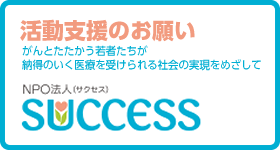 活動支援のお願い

がんとたたかう若者たちが
納得のいく医療を受けられる社会の実現をめざして

NPO法人(サクセス)
SUCCESS